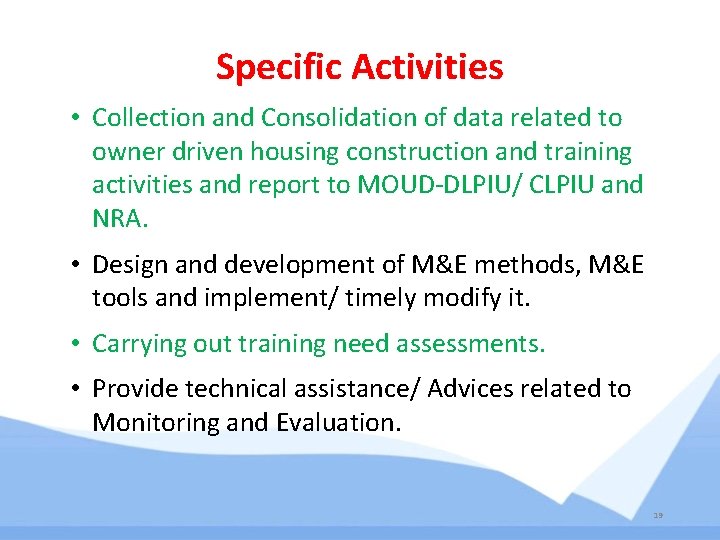 Specific Activities

• Collection and Consolidation of data related to owner driven housing construction and training activities and report to MOUD-DLPIU/ CLPIU and NRA.

• Design and development of M&E methods, M&E tools and implement/ timely modify it.

• Carrying out training need assessments.

• Provide technical assistance/ Advices related to Monitoring and Evaluation.

19